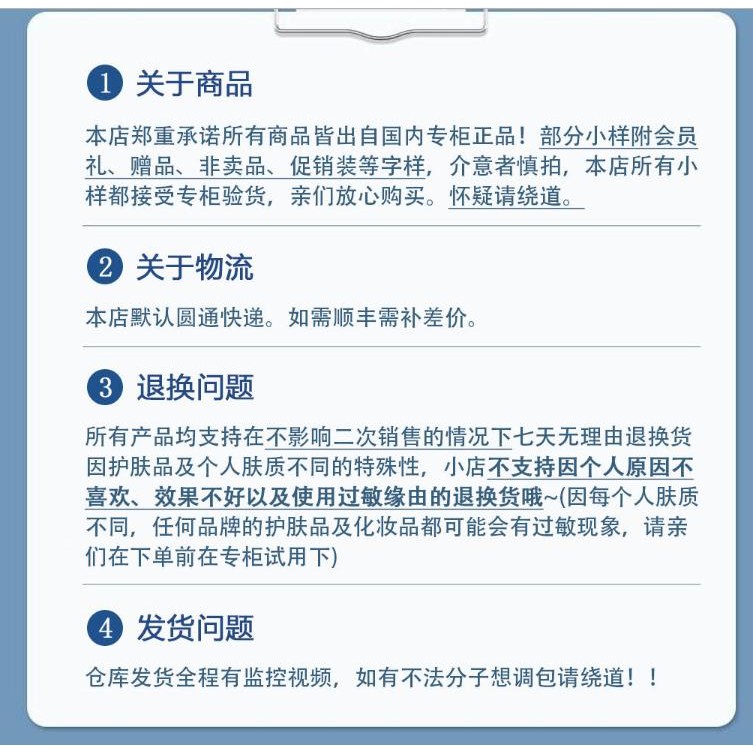 1 关于商品

本店郑重承诺所有商品皆出自国内专柜正品！部分小样附会员礼、赠品、非卖品、促销装等字样，介意者慎拍，本店所有小样都接受专柜验货，亲们放心购买。怀疑请绕道。

2 关于物流

本店默认圆通快递。如需顺丰需补差价。

3 退换问题

所有产品均支持在不影响二次销售的情况下七天无理由退换货因护肤品及个人肤质不同的特殊性，小店不支持因个人原因不喜欢、效果不好以及使用过敏缘由的退换货哦~(因每个人肤质不同，任何品牌的护肤品及化妆品都可能会有过敏现象，请亲们在下单前在专柜试用下)

4 发货问题

仓库发货全程有监控视频，如有不法分子想调包请绕道！！